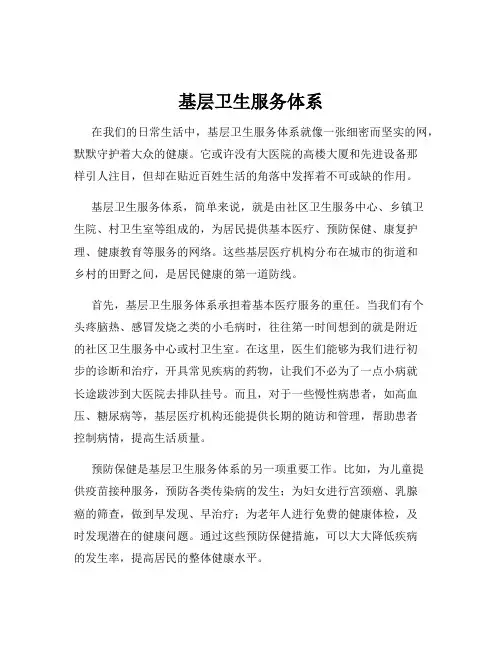 基层卫生服务体系

在我们的日常生活中，基层卫生服务体系就像一张细密而坚实的网，默默守护着大众的健康。它或许没有大医院的高楼大厦和先进设备那样引人注目，但却在贴近百姓生活的角落中发挥着不可或缺的作用。

基层卫生服务体系，简单来说，就是由社区卫生服务中心、乡镇卫生院、村卫生室等组成的，为居民提供基本医疗、预防保健、康复护理、健康教育等服务的网络。这些基层医疗机构分布在城市的街道和乡村的田野之间，是居民健康的第一道防线。

首先，基层卫生服务体系承担着基本医疗服务的重任。当我们有个头疼脑热、感冒发烧之类的小毛病时，往往第一时间想到的就是附近的社区卫生服务中心或村卫生室。在这里，医生们能够为我们进行初步的诊断和治疗，开具常见疾病的药物，让我们不必为了一点小病就长途跋涉到大医院去排队挂号。而且，对于一些慢性病患者，如高血压、糖尿病等，基层医疗机构还能提供长期的随访和管理，帮助患者控制病情，提高生活质量。

预防保健是基层卫生服务体系的另一项重要工作。比如，为儿童提供疫苗接种服务，预防各类传染病的发生；为妇女进行宫颈癌、乳腺癌的筛查，做到早发现、早治疗；为老年人进行免费的健康体检，及时发现潜在的健康问题。通过这些预防保健措施，可以大大降低疾病的发生率，提高居民的整体健康水平。